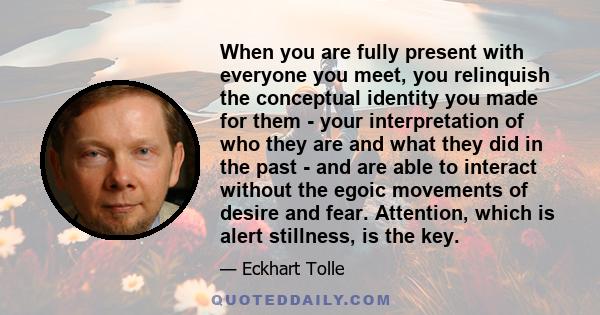 When you are fully present with everyone you meet, you relinquish the conceptual identity you made for them - your interpretation of who they are and what they did in the past - and are able to interact without the egoic movements of desire and fear. Attention, which is alert stillness, is the key.

— Eckhart Tolle

QUOTEDDAILY.COM